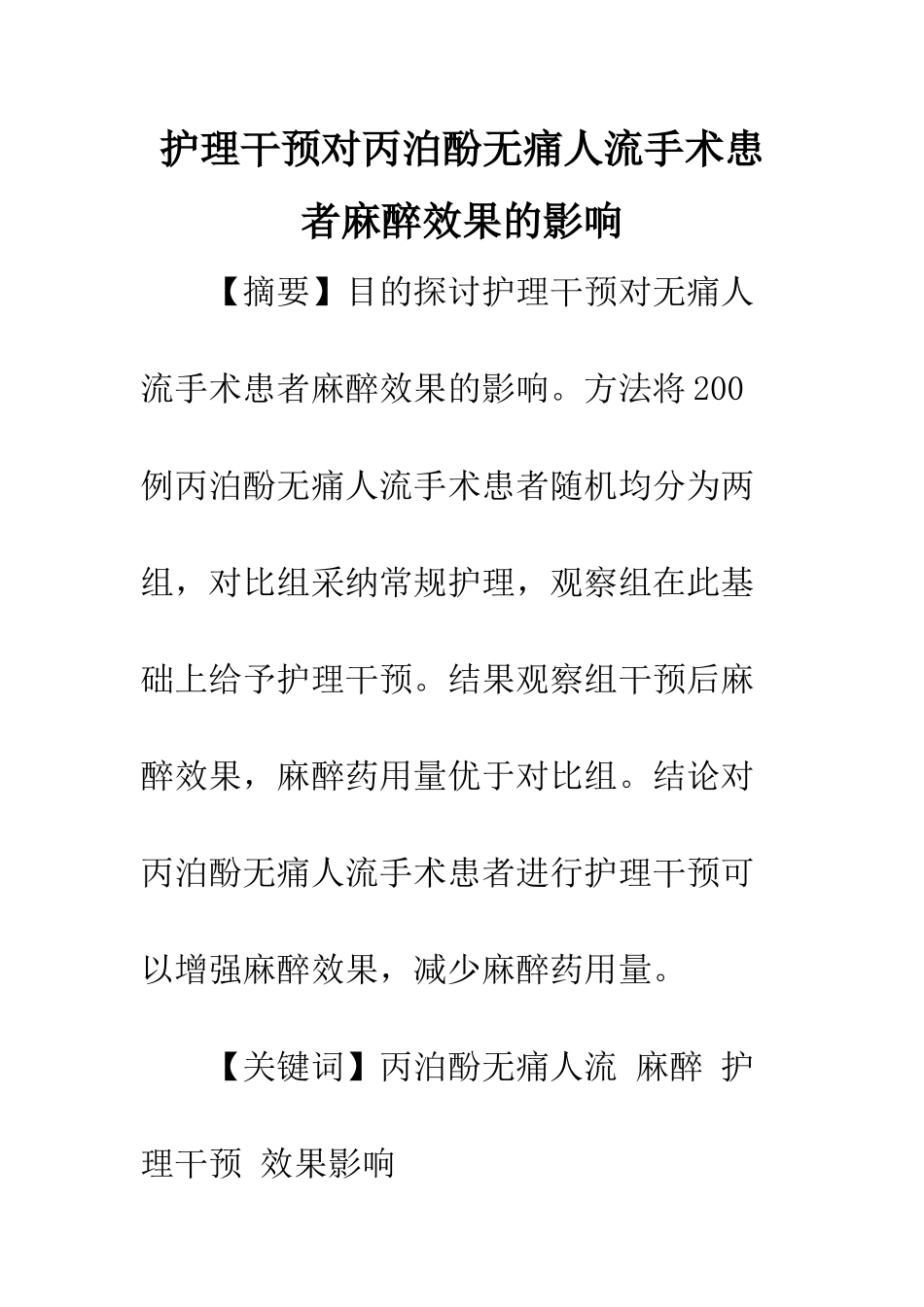 护理干预对丙泊酚无痛人流手术患者麻醉效果的影响

【摘要】目的探讨护理干预对无痛人流手术患者麻醉效果的影响。方法将200例丙泊酚无痛人流手术患者随机均分为两组，对比组采纳常规护理，观察组在此基础上给予护理干预。结果观察组干预后麻醉效果，麻醉药用量优于对比组。结论对丙泊酚无痛人流手术患者进行护理干预可以增强麻醉效果，减少麻醉药用量。

【关键词】丙泊酚无痛人流 麻醉 护理干预 效果影响